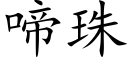 啼珠